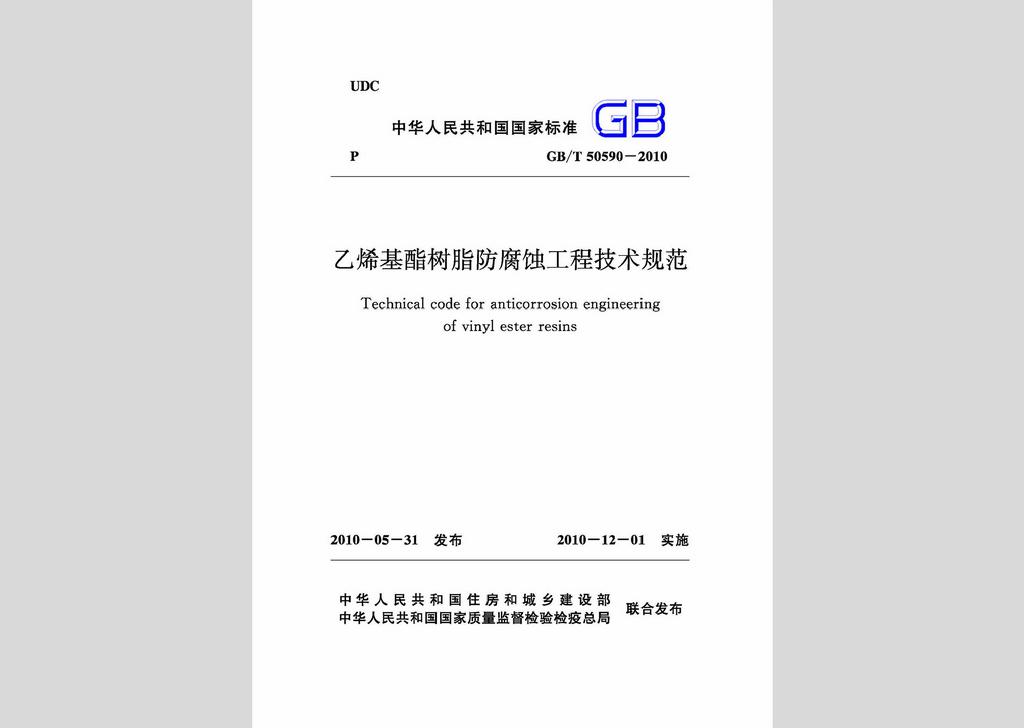 UDC

中华人民共和国国家标准 GB

P GB/T 50590－2010

乙烯基酯树脂防腐蚀工程技术规范

Technical code for anticorrosion engineering of vinyl ester resins

2010－05－31 发布 2010－12－01 实施

中华人民共和国住房和城乡建设部
中华人民共和国国家质量监督检验检疫总局
联合发布